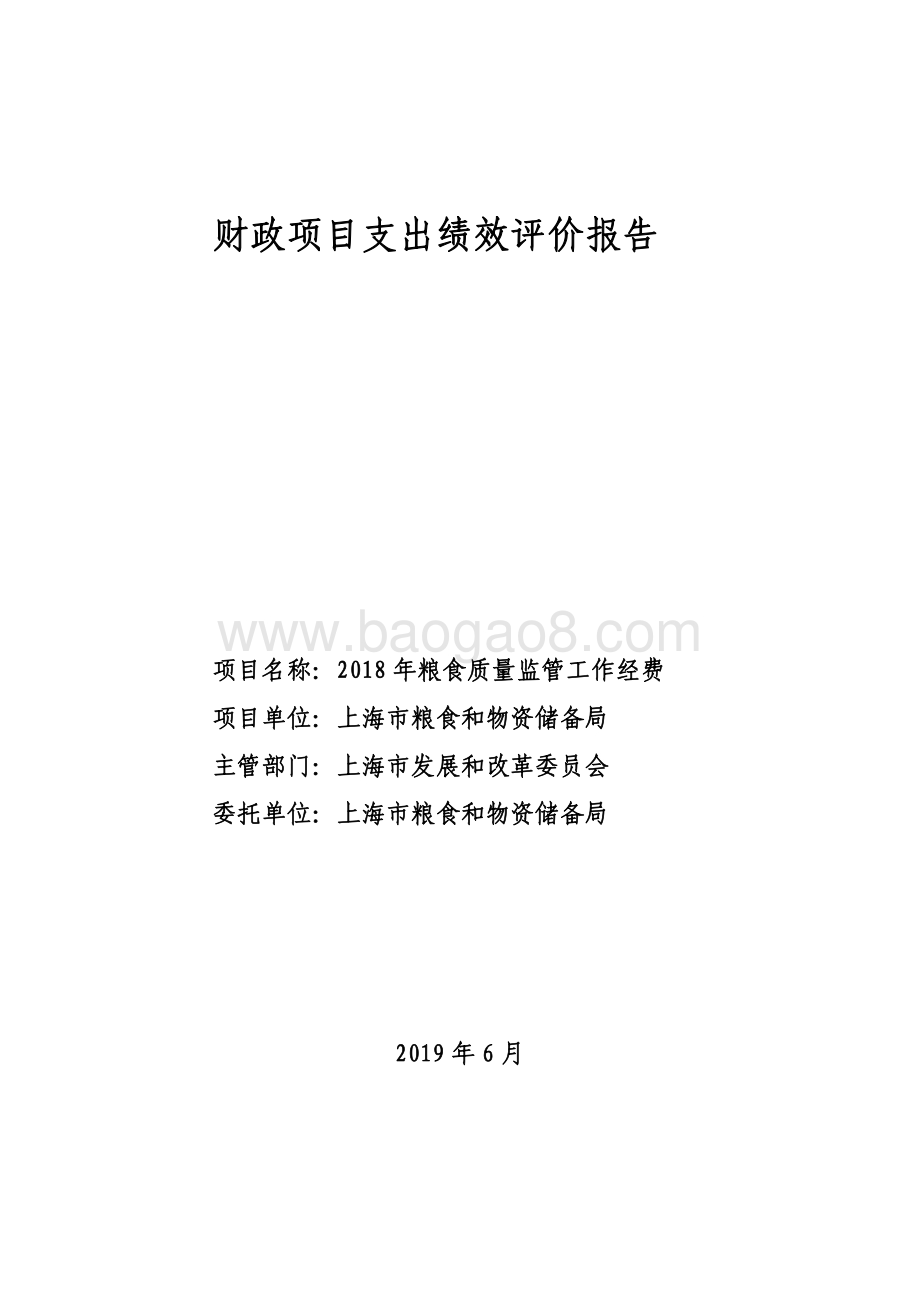 财政项目支出绩效评价报告

www.baogao8.com

项目名称：2018 年粮食质量监管工作经费

项目单位：上海市粮食和物资储备局

主管部门：上海市发展和改革委员会

委托单位：上海市粮食和物资储备局

2019 年 6 月